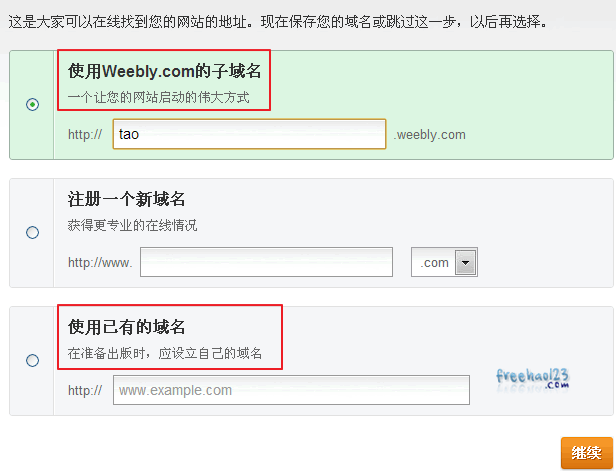 这是大家可以在线找到您的网站的地址。现在保存您的域名或跳过这一步，以后再选择。

使用Weebly.com的子域名
一个让您的网站启动的伟大方式

http:// tao .weebly.com

注册一个新域名
获得更专业的在线情况

http://www. .com

使用已有的域名
在准备出版时，应设立自己的域名

http:// www.example.com

freehao123.com

继续